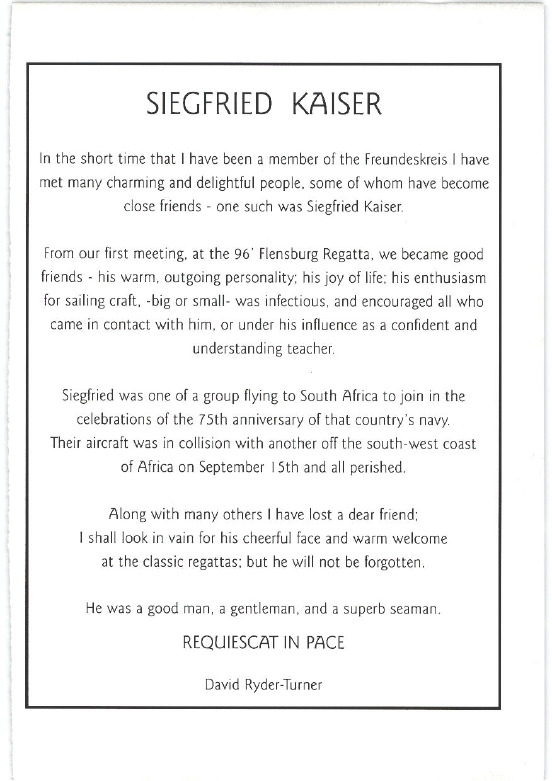 SIEGFRIED KAISER

In the short time that I have been a member of the Freundeskreis I have met many charming and delightful people, some of whom have become close friends - one such was Siegfried Kaiser.

From our first meeting, at the 96' Flensburg Regatta, we became good friends - his warm, outgoing personality; his joy of life; his enthusiasm for sailing craft, -big or small- was infectious, and encouraged all who came in contact with him, or under his influence as a confident and understanding teacher.

Siegfried was one of a group flying to South Africa to join in the celebrations of the 75th anniversary of that country's navy. Their aircraft was in collision with another off the south-west coast of Africa on September 15th and all perished.

Along with many others I have lost a dear friend; I shall look in vain for his cheerful face and warm welcome at the classic regattas; but he will not be forgotten.

He was a good man, a gentleman, and a superb seaman.

REQUIESCAT IN PACE

David Ryder-Turner